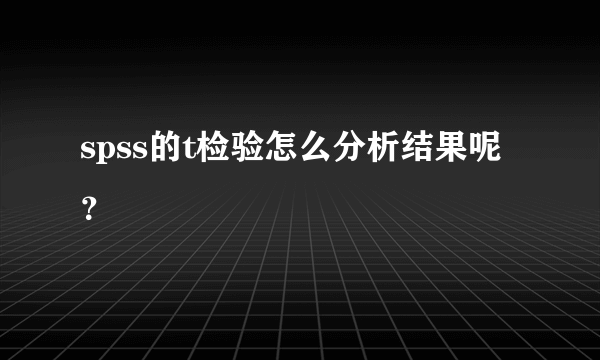 spss的t检验怎么分析结果呢？